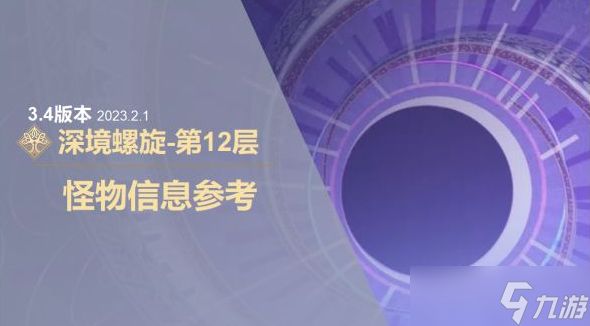 3.4版本 2023.2.1
深境螺旋-第12层
怪物信息参考

九游